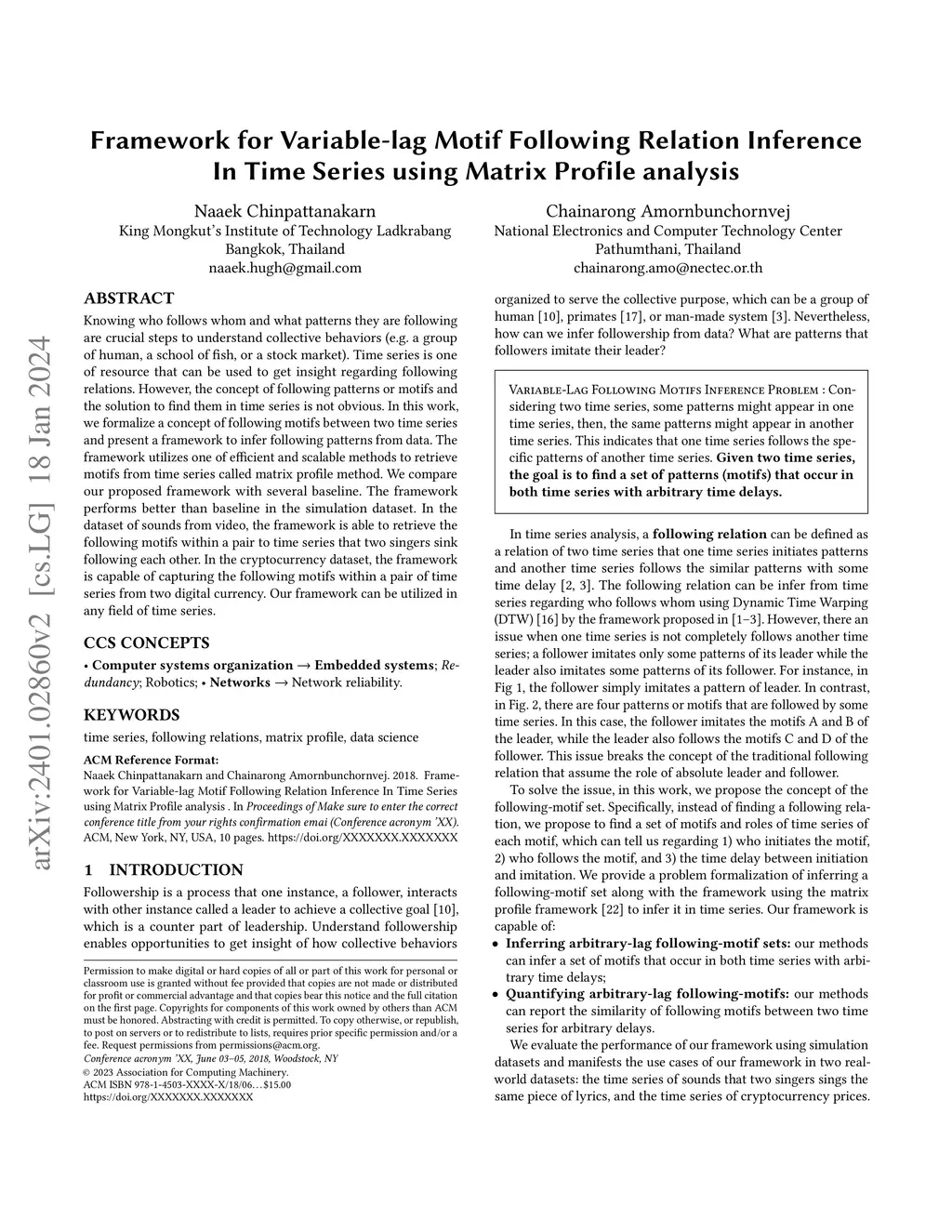 arXiv:2401.02860v2 [cs.LG] 18 Jan 2024

Framework for Variable-lag Motif Following Relation Inference In Time Series using Matrix Profile analysis

Naaek Chinpattanakarn
King Mongkut's Institute of Technology Ladkrabang
Bangkok, Thailand
naaek.hugh@gmail.com

Chainarong Amornbunchornvej
National Electronics and Computer Technology Center
Pathumthani, Thailand
chainarong.amo@nectec.or.th

ABSTRACT

Knowing who follows whom and what patterns they are following are crucial steps to understand collective behaviors (e.g. a group of human, a school of fish, or a stock market). Time series is one of resource that can be used to get insight regarding following relations. However, the concept of following patterns or motifs and the solution to find them in time series is not obvious. In this work, we formalize a concept of following motifs between two time series and present a framework to infer following patterns from data. The framework utilizes one of efficient and scalable methods to retrieve motifs from time series called matrix profile method. We compare our proposed framework with several baseline. The framework performs better than baseline in the simulation dataset. In the dataset of sounds from video, the framework is able to retrieve the following motifs within a pair to time series that two singers sink following each other. In the cryptocurrency dataset, the framework is capable of capturing the following motifs within a pair of time series from two digital currency. Our framework can be utilized in any field of time series.

CCS CONCEPTS

• Computer systems organization → Embedded systems; Redundancy; Robotics; • Networks → Network reliability.

KEYWORDS

time series, following relations, matrix profile, data science

ACM Reference Format:
Naaek Chinpattanakarn and Chainarong Amornbunchornvej. 2018. Framework for Variable-lag Motif Following Relation Inference In Time Series using Matrix Profile analysis . In Proceedings of Make sure to enter the correct conference title from your rights confirmation emai (Conference acronym 'XX). ACM, New York, NY, USA, 10 pages. https://doi.org/XXXXXXX.XXXXXXX

1 INTRODUCTION

Followership is a process that one instance, a follower, interacts with other instance called a leader to achieve a collective goal [10], which is a counter part of leadership. Understand followership enables opportunities to get insight of how collective behaviors

Permission to make digital or hard copies of all or part of this work for personal or classroom use is granted without fee provided that copies are not made or distributed for profit or commercial advantage and that copies bear this notice and the full citation on the first page. Copyrights for components of this work owned by others than ACM must be honored. Abstracting with credit is permitted. To copy otherwise, or republish, to post on servers or to redistribute to lists, requires prior specific permission and/or a fee. Request permissions from permissions@acm.org.
Conference acronym 'XX, June 03–05, 2018, Woodstock, NY
© 2023 Association for Computing Machinery.
ACM ISBN 978-1-4503-XXXX-X/18/06…$15.00
https://doi.org/XXXXXXX.XXXXXXX

organized to serve the collective purpose, which can be a group of human [10], primates [17], or man-made system [3]. Nevertheless, how can we infer followership from data? What are patterns that followers imitate their leader?

Variable-Lag Following Motifs Inference Problem : Considering two time series, some patterns might appear in one time series, then, the same patterns might appear in another time series. This indicates that one time series follows the specific patterns of another time series. Given two time series, the goal is to find a set of patterns (motifs) that occur in both time series with arbitrary time delays.

In time series analysis, a following relation can be defined as a relation of two time series that one time series initiates patterns and another time series follows the similar patterns with some time delay [2, 3]. The following relation can be infer from time series regarding who follows whom using Dynamic Time Warping (DTW) [16] by the framework proposed in [1–3]. However, there an issue when one time series is not completely follows another time series; a follower imitates only some patterns of its leader while the leader also imitates some patterns of its follower. For instance, in Fig 1, the follower simply imitates a pattern of leader. In contrast, in Fig. 2, there are four patterns or motifs that are followed by some time series. In this case, the follower imitates the motifs A and B of the leader, while the leader also follows the motifs C and D of the follower. This issue breaks the concept of the traditional following relation that assume the role of absolute leader and follower.

To solve the issue, in this work, we propose the concept of the following-motif set. Specifically, instead of finding a following relation, we propose to find a set of motifs and roles of time series of each motif, which can tell us regarding 1) who initiates the motif, 2) who follows the motif, and 3) the time delay between initiation and imitation. We provide a problem formalization of inferring a following-motif set along with the framework using the matrix profile framework [22] to infer it in time series. Our framework is capable of:

• Inferring arbitrary-lag following-motif sets: our methods can infer a set of motifs that occur in both time series with arbitrary time delays;
• Quantifying arbitrary-lag following-motifs: our methods can report the similarity of following motifs between two time series for arbitrary delays.

We evaluate the performance of our framework using simulation datasets and manifests the use cases of our framework in two real-world datasets: the time series of sounds that two singers sings the same piece of lyrics, and the time series of cryptocurrency prices.